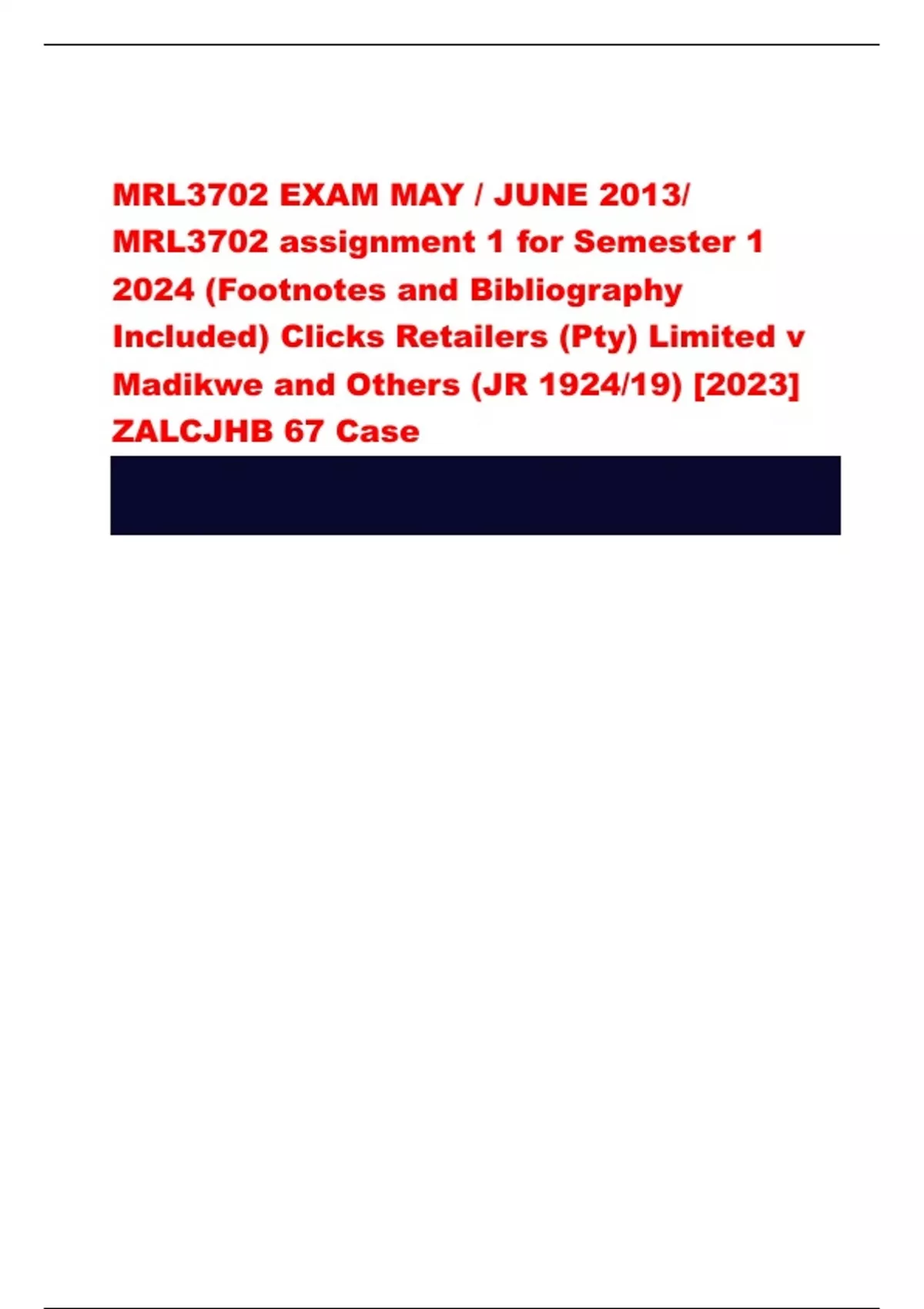 MRL3702 EXAM MAY / JUNE 2013/ MRL3702 assignment 1 for Semester 1 2024 (Footnotes and Bibliography Included) Clicks Retailers (Pty) Limited v Madikwe and Others (JR 1924/19) [2023] ZALCJHB 67 Case